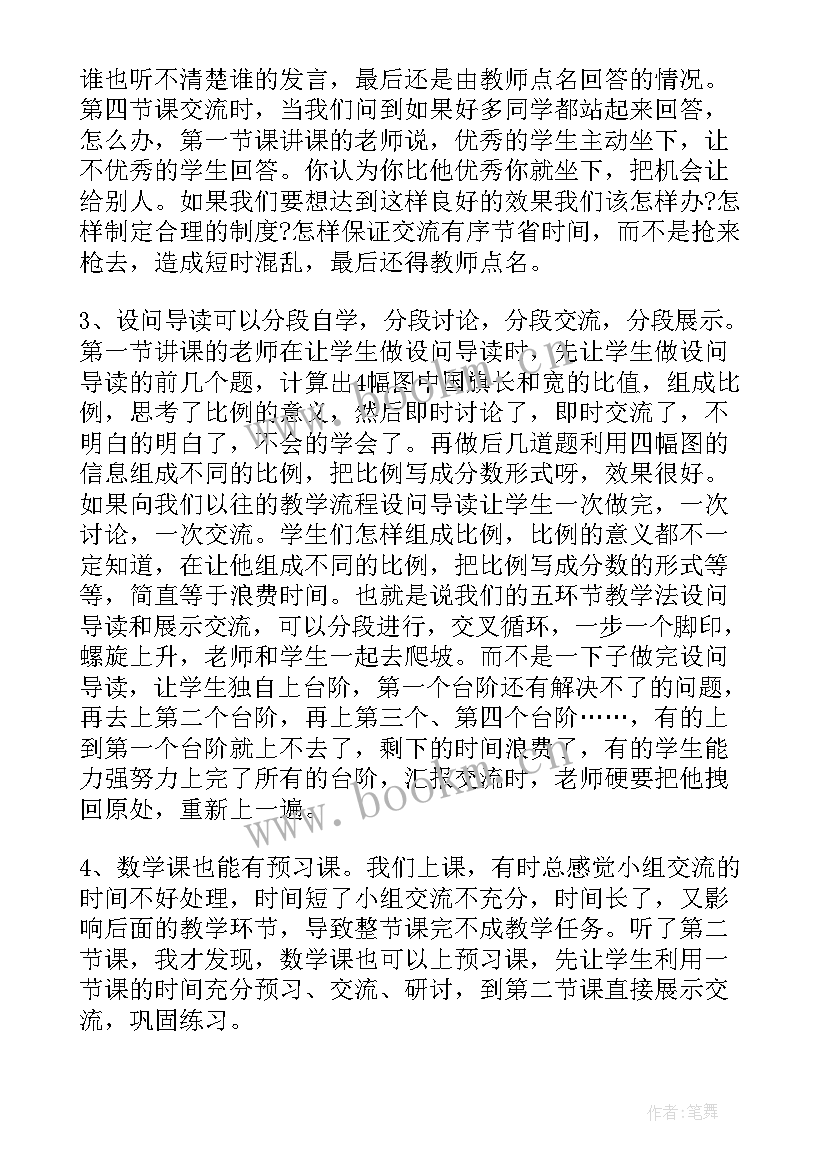 谁也听不清楚谁的发言，最后还是由教师点名回答的情况。第四节课交流时，当我们问到如果好多同学都站起来回答，怎么办，第一节课讲课的老师说，优秀的学生主动坐下，让不优秀的学生回答。你认为你比他优秀你就坐下，把机会让给别人。如果我们要想达到这样良好的效果我们该怎样办?怎样制定合理的制度?怎样保证交流有序节省时间，而不是抢来枪去，造成短时混乱，最后还得教师点名。

3、设问导读可以分段自学，分段讨论，分段交流，分段展示。第一节讲课的老师在让学生做设问导读时，先让学生做设问导读的前几个题，计算出4幅图中国旗长和宽的比值，组成比例，思考了比例的意义，然后即时讨论了，即时交流了，不明白的明白了，不会的学会了。再做后几道题利用四幅图的信息组成不同的比例，把比例写成分数形式呀，效果很好。如果向我们以往的教学流程设问导读让学生一次做完，一次讨论，一次交流。学生们怎样组成比例，比例的意义都不一定知道，在让他组成不同的比例，把比例写成分数的形式等等，简直等于浪费时间。也就是说我们的五环节教学法设问导读和展示交流，可以分段进行，交叉循环，一步一个脚印，螺旋上升，老师和学生一起去爬坡。而不是一下子做完设问导读，让学生独自上台阶，第一个台阶还有解决不了的问题，再去上第二个台阶，再上第三个、第四个台阶……，有的上到第一个台阶就上不去了，剩下的时间浪费了，有的学生能力强努力上完了所有的台阶，汇报交流时，老师硬要把他拽回原处，重新上一遍。

4、数学课也能有预习课。我们上课，有时总感觉小组交流的时间不好处理，时间短了小组交流不充分，时间长了，又影响后面的教学环节，导致整节课完不成教学任务。听了第二节课，我才发现，数学课也可以上预习课，先让学生利用一节课的时间充分预习、交流、研讨，到第二节课直接展示交流，巩固练习。

www.bookm.cn

作者:笔舞